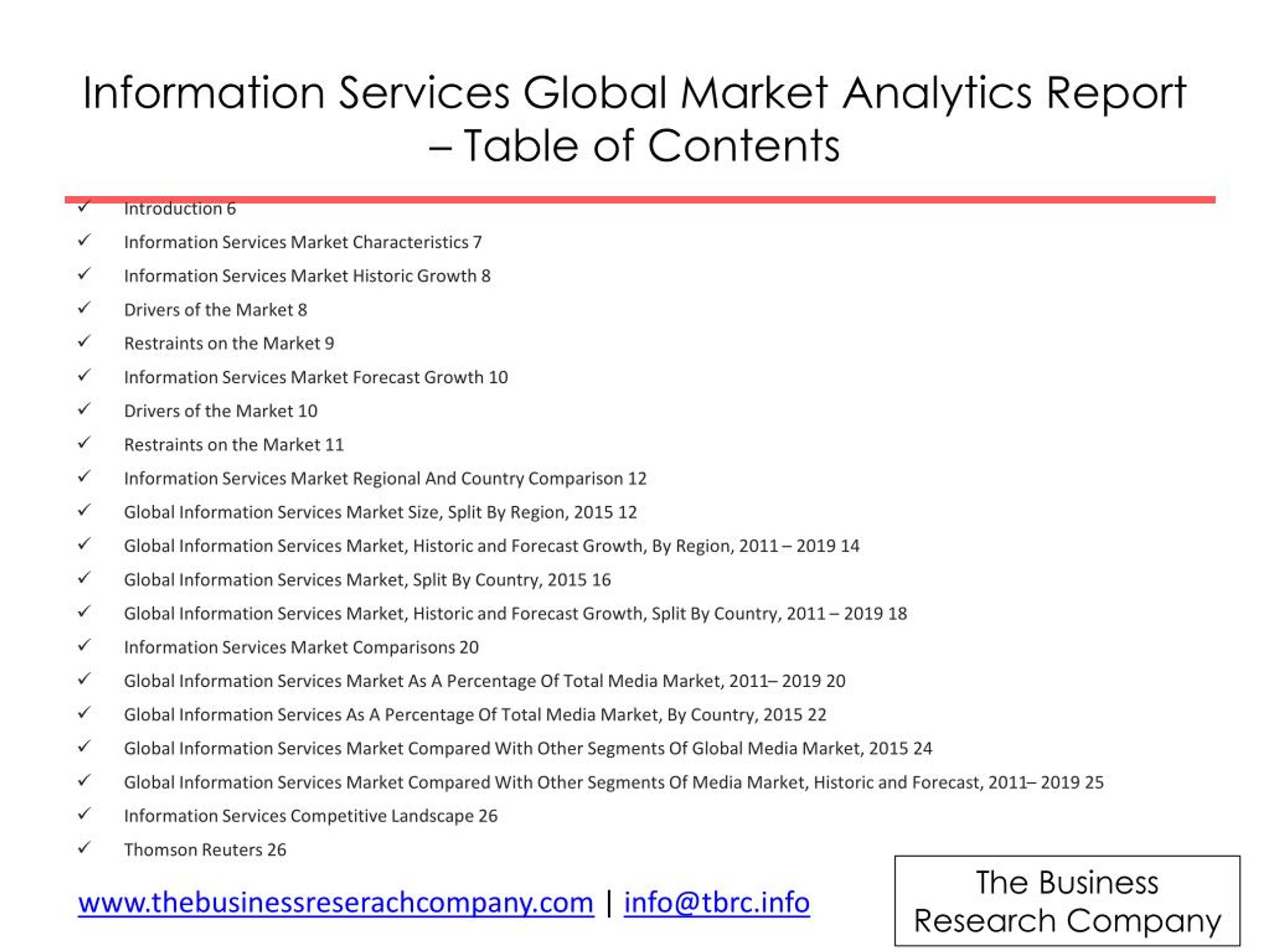 Information Services Global Market Analytics Report – Table of Contents

✓ Introduction 6
✓ Information Services Market Characteristics 7
✓ Information Services Market Historic Growth 8
✓ Drivers of the Market 8
✓ Restraints on the Market 9
✓ Information Services Market Forecast Growth 10
✓ Drivers of the Market 10
✓ Restraints on the Market 11
✓ Information Services Market Regional And Country Comparison 12
✓ Global Information Services Market Size, Split By Region, 2015 12
✓ Global Information Services Market, Historic and Forecast Growth, By Region, 2011 – 2019 14
✓ Global Information Services Market, Split By Country, 2015 16
✓ Global Information Services Market, Historic and Forecast Growth, Split By Country, 2011 – 2019 18
✓ Information Services Market Comparisons 20
✓ Global Information Services Market As A Percentage Of Total Media Market, 2011– 2019 20
✓ Global Information Services As A Percentage Of Total Media Market, By Country, 2015 22
✓ Global Information Services Market Compared With Other Segments Of Global Media Market, 2015 24
✓ Global Information Services Market Compared With Other Segments Of Media Market, Historic and Forecast, 2011– 2019 25
✓ Information Services Competitive Landscape 26
✓ Thomson Reuters 26

www.thebusinessreserachcompany.com | info@tbrc.info

The Business Research Company